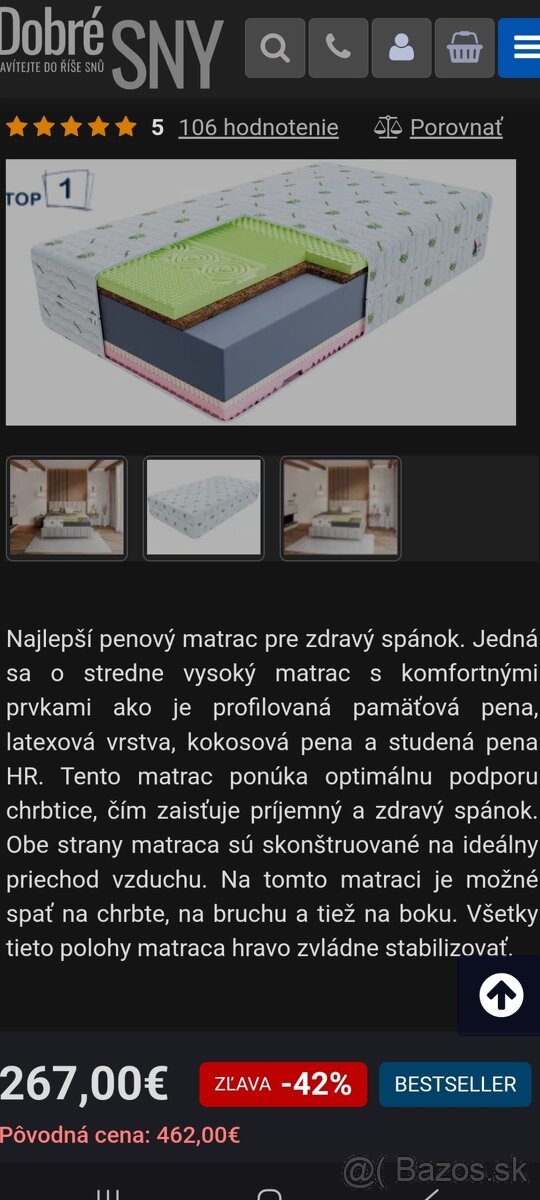 Dobré SNY
AVÍTEJTE DO ŘÍŠE SNŮ

5 106 hodnotenie Porovnať

TOP 1

Najlepší penový matrac pre zdravý spánok. Jedná sa o stredne vysoký matrac s komfortnými prvkami ako je profilovaná pamäťová pena, latexová vrstva, kokosová pena a studená pena HR. Tento matrac ponúka optimálnu podporu chrbtice, čím zaisťuje príjemný a zdravý spánok. Obe strany matraca sú skonštruované na ideálny priechod vzduchu. Na tomto matraci je možné spať na chrbte, na bruchu a tiež na boku. Všetky tieto polohy matraca hravo zvládne stabilizovať.

267,00€ ZĽAVA -42% BESTSELLER

Pôvodná cena: 462,00€

@( Bazos.sk